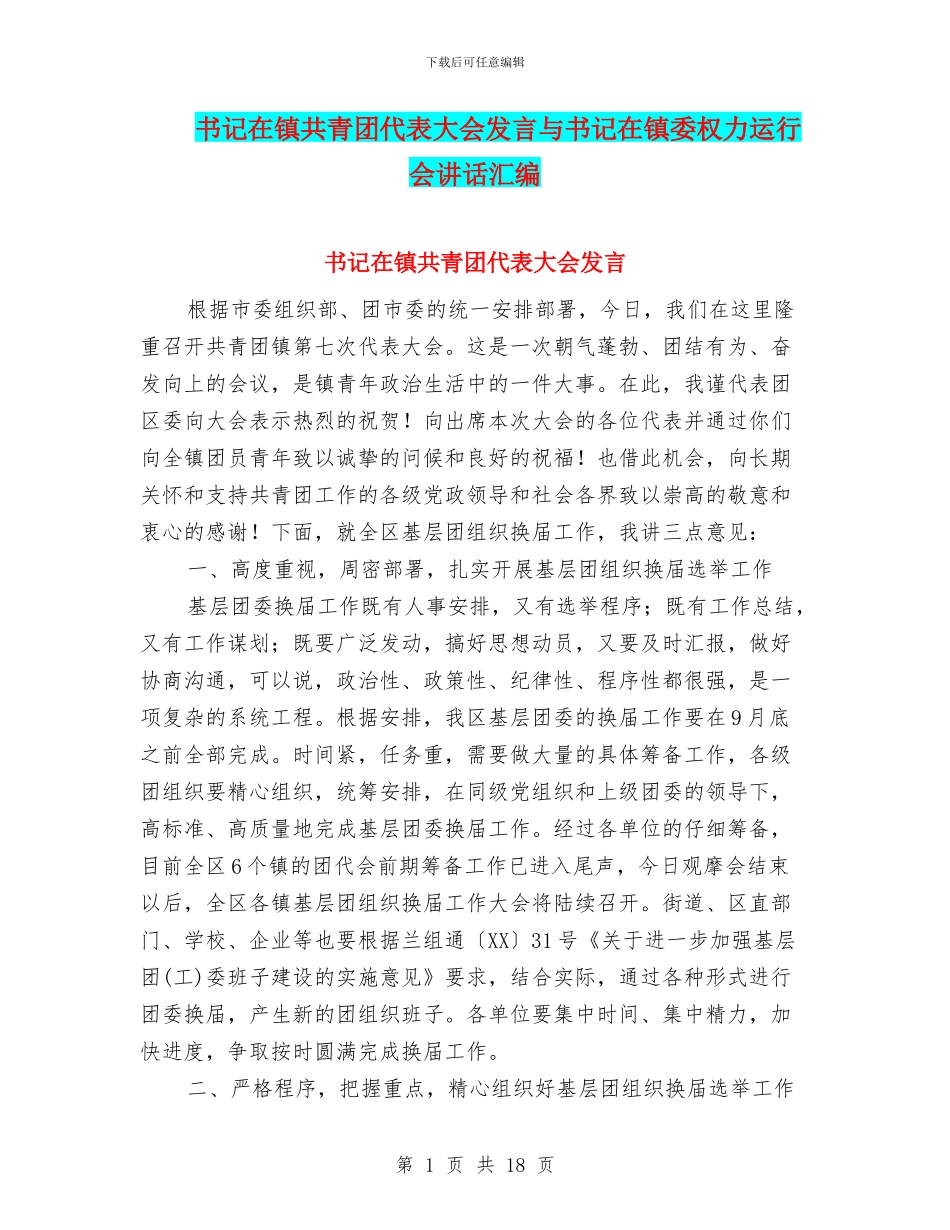 下载后可任意编辑

书记在镇共青团代表大会发言与书记在镇委权力运行会讲话汇编

书记在镇共青团代表大会发言

根据市委组织部、团市委的统一安排部署，今日，我们在这里隆重召开共青团镇第七次代表大会。这是一次朝气蓬勃、团结有为、奋发向上的会议，是镇青年政治生活中的一件大事。在此，我谨代表团区委向大会表示热烈的祝贺！向出席本次大会的各位代表并通过你们向全镇团员青年致以诚挚的问候和良好的祝福！也借此机会，向长期关怀和支持共青团工作的各级党政领导和社会各界致以崇高的敬意和衷心的感谢！下面，就全区基层团组织换届工作，我讲三点意见：

一、高度重视，周密部署，扎实开展基层团组织换届选举工作

基层团委换届工作既有人事安排，又有选举程序；既有工作总结，又有工作谋划；既要广泛发动，搞好思想动员，又要及时汇报，做好协商沟通，可以说，政治性、政策性、纪律性、程序性都很强，是一项复杂的系统工程。根据安排，我区基层团委的换届工作要在9月底之前全部完成。时间紧，任务重，需要做大量的具体筹备工作，各级团组织要精心组织，统筹安排，在同级党组织和上级团委的领导下，高标准、高质量地完成基层团委换届工作。经过各单位的仔细筹备，目前全区6个镇的团代会前期筹备工作已进入尾声，今日观摩会结束以后，全区各镇基层团组织换届工作大会将陆续召开。街道、区直部门、学校、企业等也要根据兰组通〔XX〕31号《关于进一步加强基层团(工)委班子建设的实施意见》要求，结合实际，通过各种形式进行团委换届，产生新的团组织班子。各单位要集中时间、集中精力，加快进度，争取按时圆满完成换届工作。

二、严格程序，把握重点，精心组织好基层团组织换届选举工作

第 1 页 共 18 页